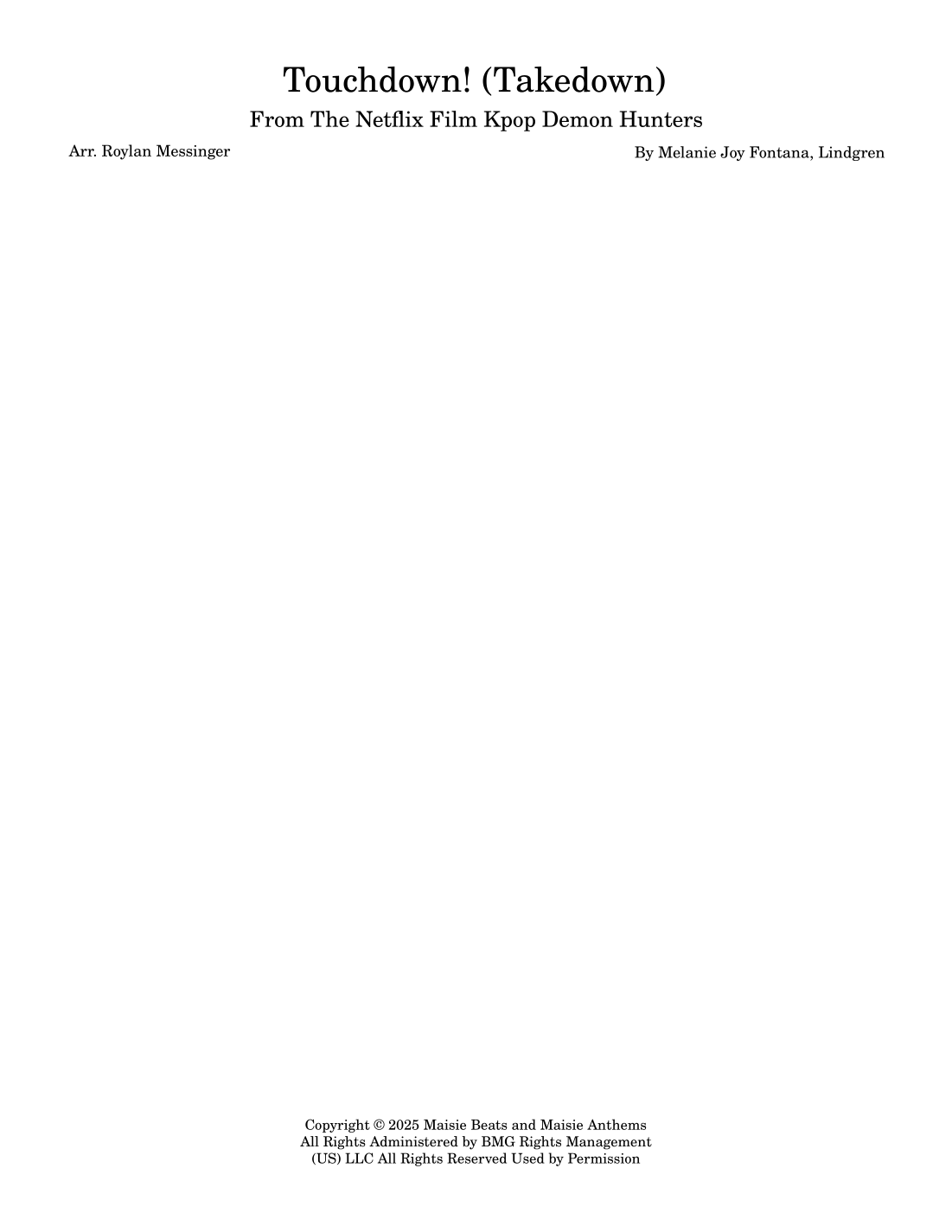 Touchdown! (Takedown)

From The Netflix Film Kpop Demon Hunters

Arr. Roylan Messinger

By Melanie Joy Fontana, Lindgren

Copyright © 2025 Maisie Beats and Maisie Anthems All Rights Administered by BMG Rights Management (US) LLC All Rights Reserved Used by Permission